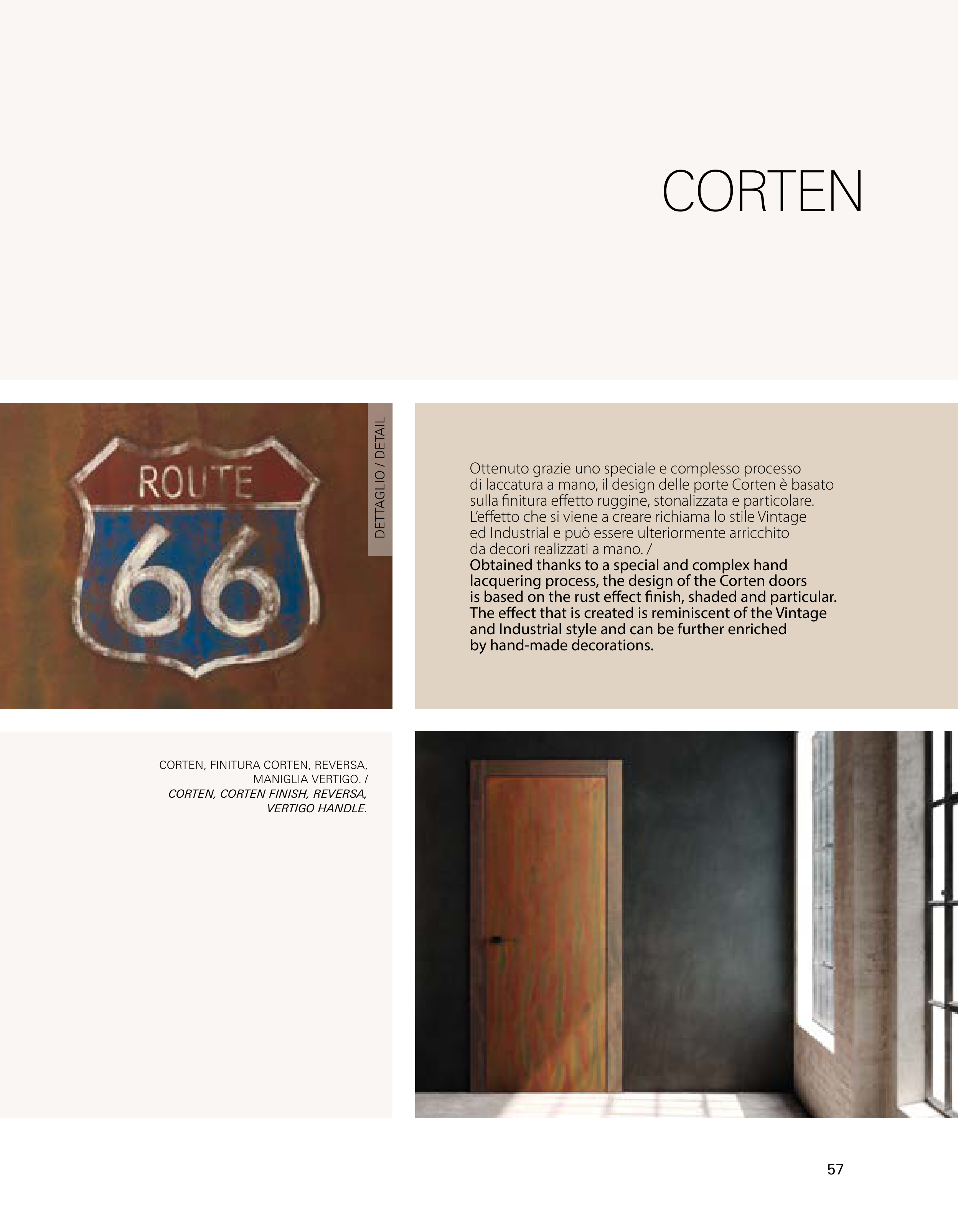 CORTEN

ROUTE
66

DETTAGLIO / DETAIL

Ottenuto grazie uno speciale e complesso processo di laccatura a mano, il design delle porte Corten è basato sulla finitura effetto ruggine, stonalizzata e particolare. L'effetto che si viene a creare richiama lo stile Vintage ed Industrial e può essere ulteriormente arricchito da decori realizzati a mano. /
Obtained thanks to a special and complex hand lacquering process, the design of the Corten doors is based on the rust effect finish, shaded and particular. The effect that is created is reminiscent of the Vintage and Industrial style and can be further enriched by hand-made decorations.

CORTEN, FINITURA CORTEN, REVERSA, MANIGLIA VERTIGO. /
CORTEN, CORTEN FINISH, REVERSA, VERTIGO HANDLE.

57